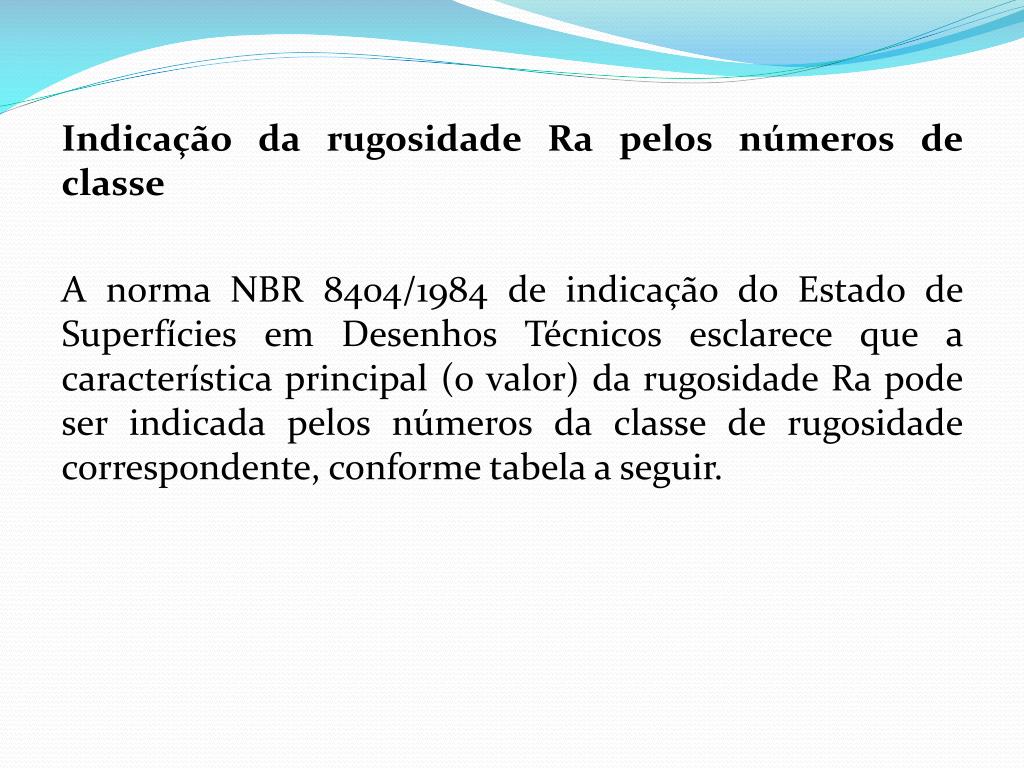 Indicação da rugosidade Ra pelos números de classe

A norma NBR 8404/1984 de indicação do Estado de Superfícies em Desenhos Técnicos esclarece que a característica principal (o valor) da rugosidade Ra pode ser indicada pelos números da classe de rugosidade correspondente, conforme tabela a seguir.